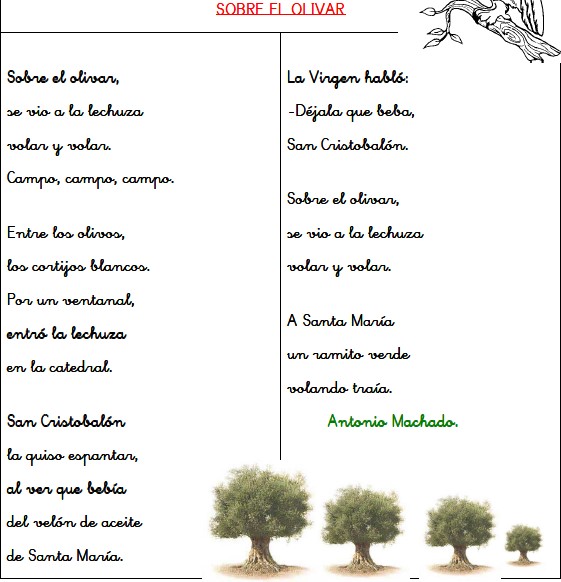 SOBRE EL OLIVAR

Sobre el olivar,
se vio a la lechuza
volar y volar.
Campo, campo, campo.

Entre los olivos,
los cortijos blancos.
Por un ventanal,
entró la lechuza
en la catedral.

San Cristobalón
la quiso espantar,
al ver que bebía
del velón de aceite
de Santa María.

La Virgen habló:
-Déjala que beba,
San Cristobalón.

Sobre el olivar,
se vio a la lechuza
volar y volar.

A Santa María
un ramito verde
volando traía.

Antonio Machado.